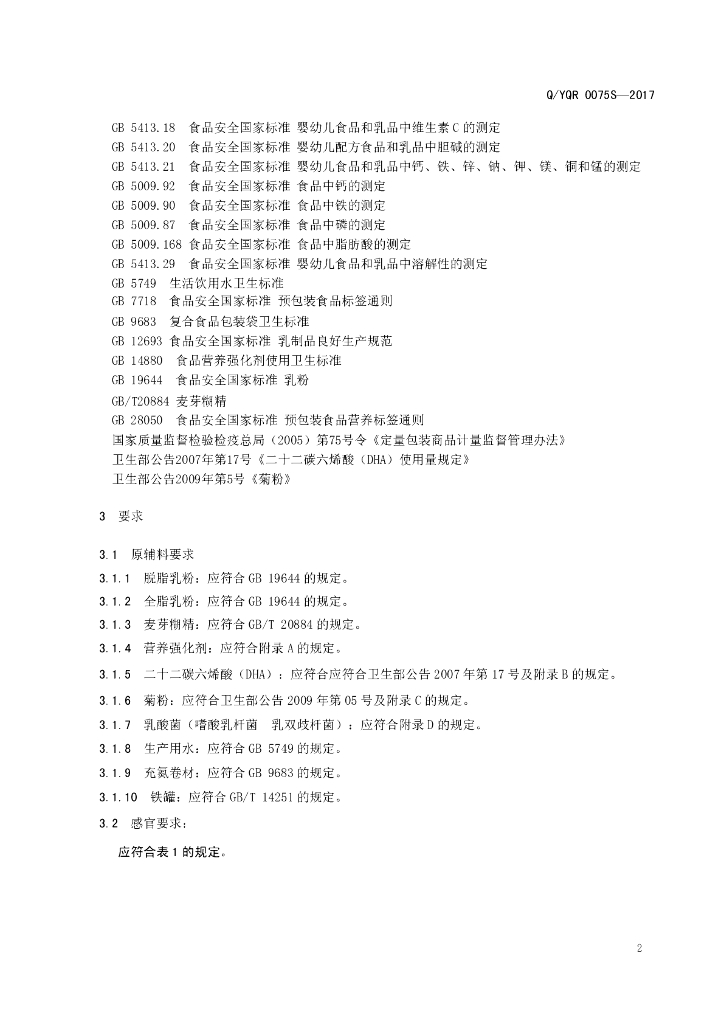 Q/YQR 0075S—2017

GB 5413.18 食品安全国家标准 婴幼儿食品和乳品中维生素C的测定
GB 5413.20 食品安全国家标准 婴幼儿配方食品和乳品中胆碱的测定
GB 5413.21 食品安全国家标准 婴幼儿食品和乳品中钙、铁、锌、钠、钾、镁、铜和锰的测定
GB 5009.92 食品安全国家标准 食品中钙的测定
GB 5009.90 食品安全国家标准 食品中铁的测定
GB 5009.87 食品安全国家标准 食品中磷的测定
GB 5009.168 食品安全国家标准 食品中脂肪酸的测定
GB 5413.29 食品安全国家标准 婴幼儿食品和乳品中溶解性的测定
GB 5749 生活饮用水卫生标准
GB 7718 食品安全国家标准 预包装食品标签通则
GB 9683 复合食品包装袋卫生标准
GB 12693 食品安全国家标准 乳制品良好生产规范
GB 14880 食品营养强化剂使用卫生标准
GB 19644 食品安全国家标准 乳粉
GB/T20884 麦芽糊精
GB 28050 食品安全国家标准 预包装食品营养标签通则
国家质量监督检验检疫总局（2005）第75号令《定量包装商品计量监督管理办法》
卫生部公告2007年第17号《二十二碳六烯酸（DHA）使用量规定》
卫生部公告2009年第5号《菊粉》

3 要求

3.1 原辅料要求

3.1.1 脱脂乳粉：应符合GB 19644的规定。

3.1.2 全脂乳粉：应符合GB 19644的规定。

3.1.3 麦芽糊精：应符合GB/T 20884的规定。

3.1.4 营养强化剂：应符合附录A的规定。

3.1.5 二十二碳六烯酸（DHA）：应符合应符合卫生部公告2007年第17号及附录B的规定。

3.1.6 菊粉：应符合卫生部公告2009年第05号及附录C的规定。

3.1.7 乳酸菌（嗜酸乳杆菌 乳双歧杆菌）：应符合附录D的规定。

3.1.8 生产用水：应符合GB 5749的规定。

3.1.9 充氮卷材：应符合GB 9683的规定。

3.1.10 铁罐：应符合GB/T 14251的规定。

3.2 感官要求：

应符合表1的规定。

2